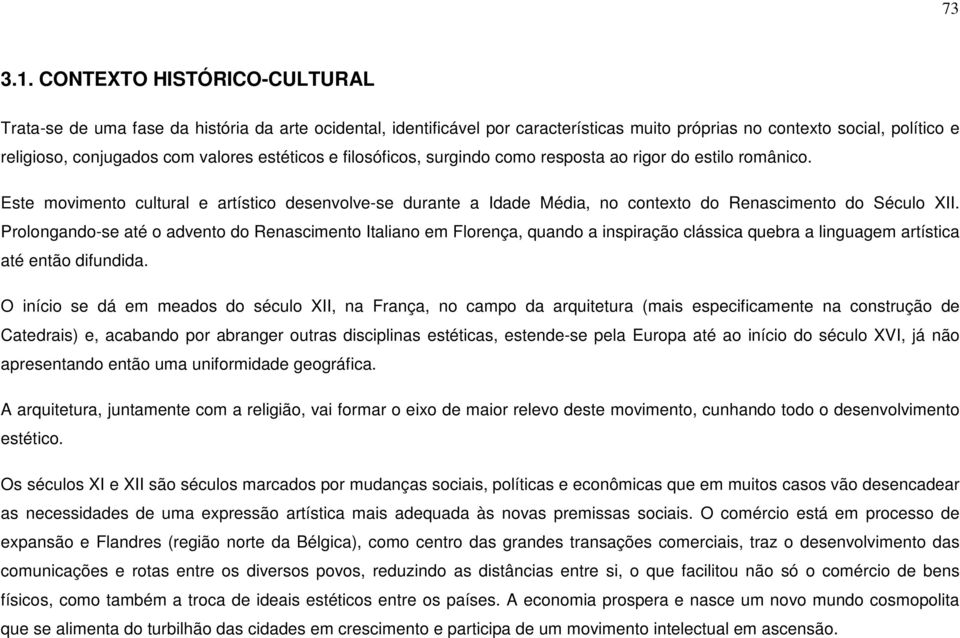 73

3.1. CONTEXTO HISTÓRICO-CULTURAL

Trata-se de uma fase da história da arte ocidental, identificável por características muito próprias no contexto social, político e religioso, conjugados com valores estéticos e filosóficos, surgindo como resposta ao rigor do estilo românico.

Este movimento cultural e artístico desenvolve-se durante a Idade Média, no contexto do Renascimento do Século XII. Prolongando-se até o advento do Renascimento Italiano em Florença, quando a inspiração clássica quebra a linguagem artística até então difundida.

O início se dá em meados do século XII, na França, no campo da arquitetura (mais especificamente na construção de Catedrais) e, acabando por abranger outras disciplinas estéticas, estende-se pela Europa até ao início do século XVI, já não apresentando então uma uniformidade geográfica.

A arquitetura, juntamente com a religião, vai formar o eixo de maior relevo deste movimento, cunhando todo o desenvolvimento estético.

Os séculos XI e XII são séculos marcados por mudanças sociais, políticas e econômicas que em muitos casos vão desencadear as necessidades de uma expressão artística mais adequada às novas premissas sociais. O comércio está em processo de expansão e Flandres (região norte da Bélgica), como centro das grandes transações comerciais, traz o desenvolvimento das comunicações e rotas entre os diversos povos, reduzindo as distâncias entre si, o que facilitou não só o comércio de bens físicos, como também a troca de ideais estéticos entre os países. A economia prospera e nasce um novo mundo cosmopolita que se alimenta do turbilhão das cidades em crescimento e participa de um movimento intelectual em ascensão.